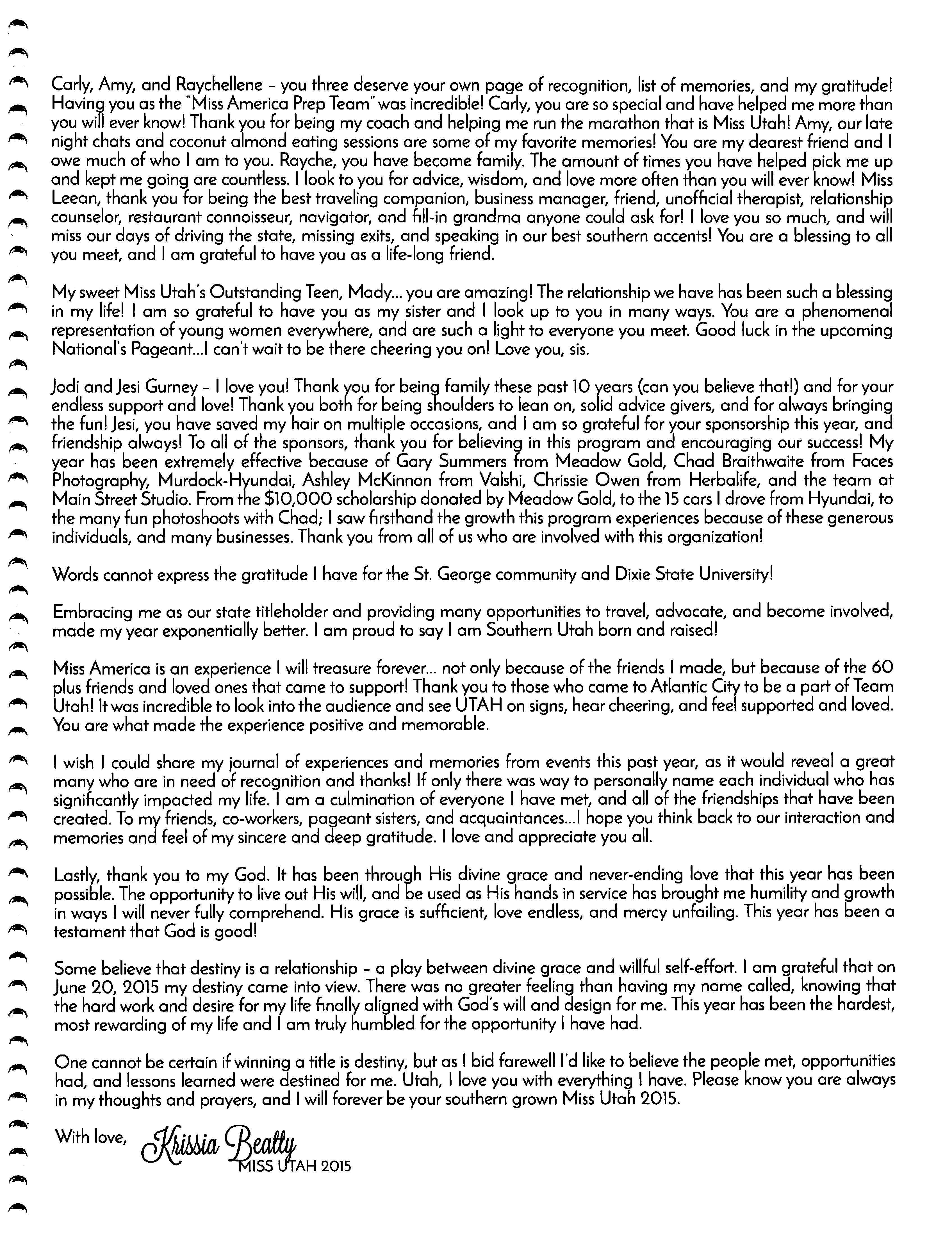 Carly, Amy, and Raychellene – you three deserve your own page of recognition, list of memories, and my gratitude! Having you as the "Miss America Prep Team" was incredible! Carly, you are so special and have helped me more than you will ever know! Thank you for being my coach and helping me run the marathon that is Miss Utah! Amy, our late night chats and coconut almond eating sessions are some of my favorite memories! You are my dearest friend and I owe much of who I am to you. Rayche, you have become family. The amount of times you have helped pick me up and kept me going are countless. I look to you for advice, wisdom, and love more often than you will ever know! Miss Leean, thank you for being the best traveling companion, business manager, friend, unofficial therapist, relationship counselor, restaurant connoisseur, navigator, and fill-in grandma anyone could ask for! I love you so much, and will miss our days of driving the state, missing exits, and speaking in our best southern accents! You are a blessing to all you meet, and I am grateful to have you as a life-long friend.

My sweet Miss Utah's Outstanding Teen, Mady... you are amazing! The relationship we have has been such a blessing in my life! I am so grateful to have you as my sister and I look up to you in many ways. You are a phenomenal representation of young women everywhere, and are such a light to everyone you meet. Good luck in the upcoming National's Pageant...I can't wait to be there cheering you on! Love you, sis.

Jodi and Jesi Gurney – I love you! Thank you for being family these past 10 years (can you believe that!) and for your endless support and love! Thank you both for being shoulders to lean on, solid advice givers, and for always bringing the fun! Jesi, you have saved my hair on multiple occasions, and I am so grateful for your sponsorship this year, and friendship always! To all of the sponsors, thank you for believing in this program and encouraging our success! My year has been extremely effective because of Gary Summers from Meadow Gold, Chad Braithwaite from Faces Photography, Murdock-Hyundai, Ashley McKinnon from Valshi, Chrissie Owen from Herbalife, and the team at Main Street Studio. From the $10,000 scholarship donated by Meadow Gold, to the 15 cars I drove from Hyundai, to the many fun photoshoots with Chad; I saw firsthand the growth this program experiences because of these generous individuals, and many businesses. Thank you from all of us who are involved with this organization!

Words cannot express the gratitude I have for the St. George community and Dixie State University!

Embracing me as our state titleholder and providing many opportunities to travel, advocate, and become involved, made my year exponentially better. I am proud to say I am Southern Utah born and raised!

Miss America is an experience I will treasure forever... not only because of the friends I made, but because of the 60 plus friends and loved ones that came to support! Thank you to those who came to Atlantic City to be a part of Team Utah! It was incredible to look into the audience and see UTAH on signs, hear cheering, and feel supported and loved. You are what made the experience positive and memorable.

I wish I could share my journal of experiences and memories from events this past year, as it would reveal a great many who are in need of recognition and thanks! If only there was way to personally name each individual who has significantly impacted my life. I am a culmination of everyone I have met, and all of the friendships that have been created. To my friends, co-workers, pageant sisters, and acquaintances...I hope you think back to our interaction and memories and feel of my sincere and deep gratitude. I love and appreciate you all.

Lastly, thank you to my God. It has been through His divine grace and never-ending love that this year has been possible. The opportunity to live out His will, and be used as His hands in service has brought me humility and growth in ways I will never fully comprehend. His grace is sufficient, love endless, and mercy unfailing. This year has been a testament that God is good!

Some believe that destiny is a relationship – a play between divine grace and willful self-effort. I am grateful that on June 20, 2015 my destiny came into view. There was no greater feeling than having my name called, knowing that the hard work and desire for my life finally aligned with God's will and design for me. This year has been the hardest, most rewarding of my life and I am truly humbled for the opportunity I have had.

One cannot be certain if winning a title is destiny, but as I bid farewell I'd like to believe the people met, opportunities had, and lessons learned were destined for me. Utah, I love you with everything I have. Please know you are always in my thoughts and prayers, and I will forever be your southern grown Miss Utah 2015.

With love, Krissia Beatty
MISS UTAH 2015